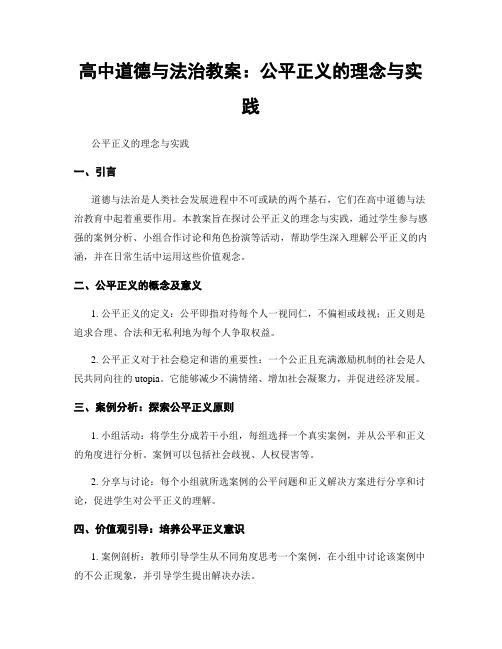 高中道德与法治教案：公平正义的理念与实践

公平正义的理念与实践

一、引言

道德与法治是人类社会发展进程中不可或缺的两个基石，它们在高中道德与法治教育中起着重要作用。本教案旨在探讨公平正义的理念与实践，通过学生参与感强的案例分析、小组合作讨论和角色扮演等活动，帮助学生深入理解公平正义的内涵，并在日常生活中运用这些价值观念。

二、公平正义的概念及意义

1. 公平正义的定义：公平即指对待每个人一视同仁，不偏袒或歧视；正义则是追求合理、合法和无私利地为每个人争取权益。

2. 公平正义对于社会稳定和谐的重要性：一个公正且充满激励机制的社会是人民共同向往的 utopia。它能够减少不满情绪、增加社会凝聚力，并促进经济发展。

三、案例分析：探索公平正义原则

1. 小组活动：将学生分成若干小组，每组选择一个真实案例，并从公平和正义的角度进行分析。案例可以包括社会歧视、人权侵害等。

2. 分享与讨论：每个小组就所选案例的公平问题和正义解决方案进行分享和讨论，促进学生对公平正义的理解。

四、价值观引导：培养公平正义意识

1. 案例剖析：教师引导学生从不同角度思考一个案例，在小组中讨论该案例中的不公正现象，并引导学生提出解决办法。